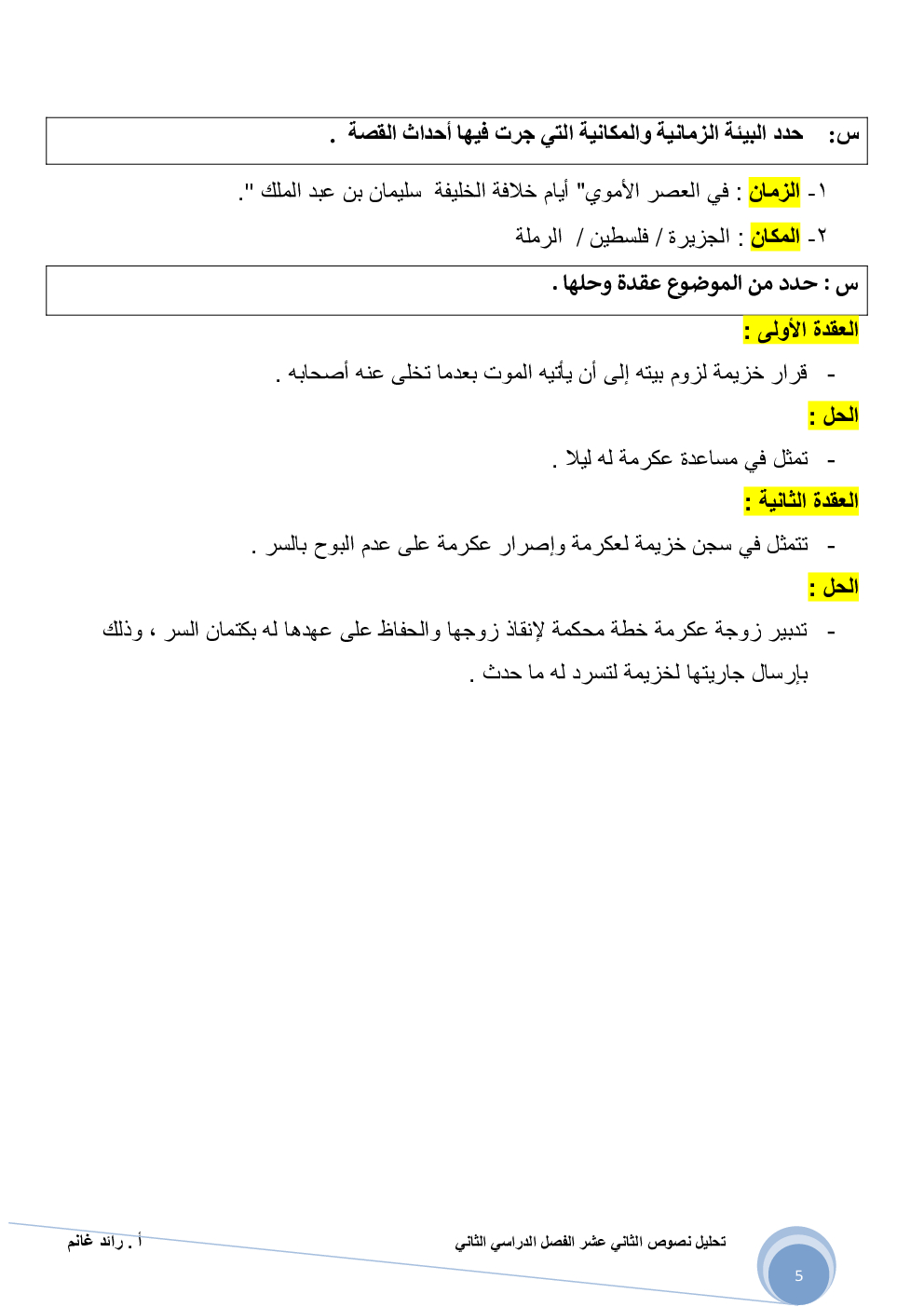 س: حدد البيئة الزمانية والمكانية التي جرت فيها أحداث القصة .

١- الزمان : في العصر الأموي" أيام خلافة الخليفة سليمان بن عبد الملك ".

٢- المكان : الجزيرة / فلسطين / الرملة

س : حدد من الموضوع عقدة وحلها .

العقدة الأولى :

- قرار خزيمة لزوم بيته إلى أن يأتيه الموت بعدما تخلى عنه أصحابه .

الحل :

- تمثل في مساعدة عكرمة له ليلا .

العقدة الثانية :

- تتمثل في سجن خزيمة لعكرمة وإصرار عكرمة على عدم البوح بالسر .

الحل :

- تدبير زوجة عكرمة خطة محكمة لإنقاذ زوجها والحفاظ على عهدها له بكتمان السر ، وذلك بإرسال جاريتها لخزيمة لتسرد له ما حدث .

تحليل نصوص الثاني عشر الفصل الدراسي الثاني

أ . رائد غانم

5